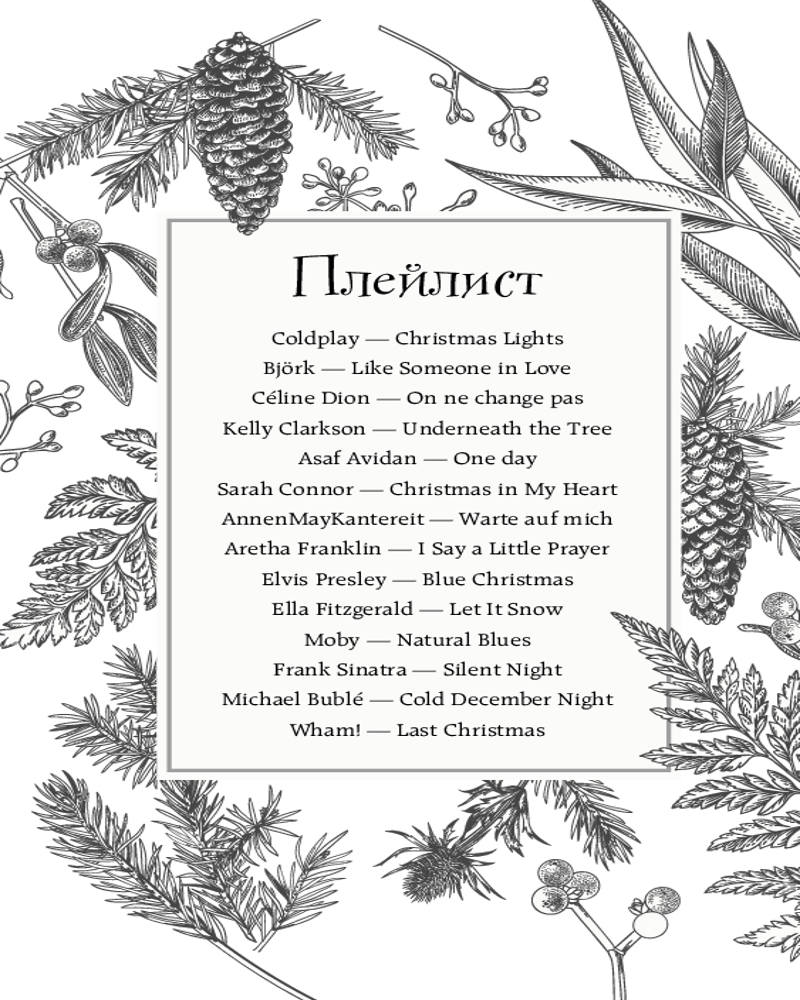 Плейлист

Coldplay — Christmas Lights
Björk — Like Someone in Love
Céline Dion — On ne change pas
Kelly Clarkson — Underneath the Tree
Asaf Avidan — One day
Sarah Connor — Christmas in My Heart
AnnenMayKantereit — Warte auf mich
Aretha Franklin — I Say a Little Prayer
Elvis Presley — Blue Christmas
Ella Fitzgerald — Let It Snow
Moby — Natural Blues
Frank Sinatra — Silent Night
Michael Bublé — Cold December Night
Wham! — Last Christmas